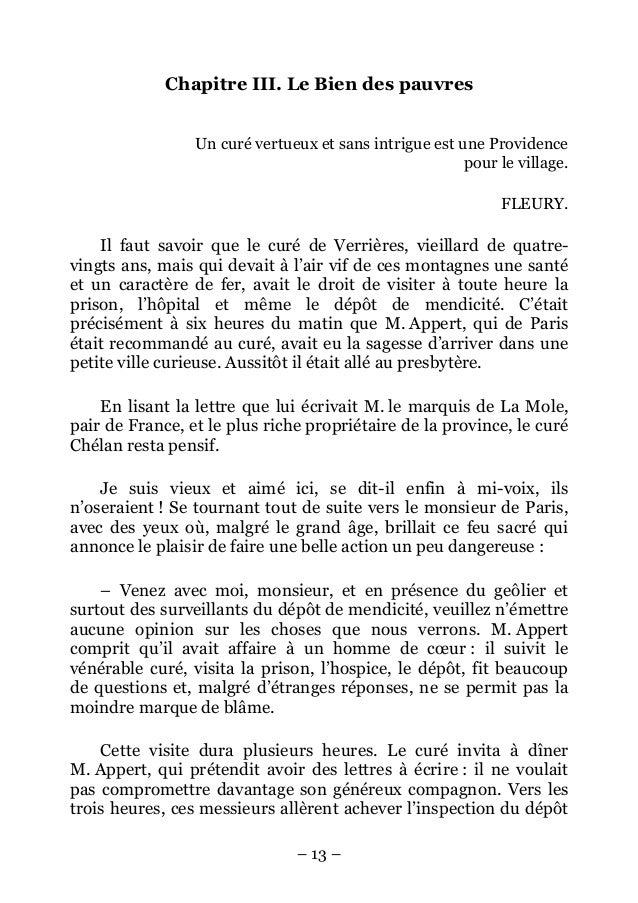 Chapitre III. Le Bien des pauvres

Un curé vertueux et sans intrigue est une Providence pour le village.

FLEURY.

Il faut savoir que le curé de Verrières, vieillard de quatre-vingts ans, mais qui devait à l'air vif de ces montagnes une santé et un caractère de fer, avait le droit de visiter à toute heure la prison, l'hôpital et même le dépôt de mendicité. C'était précisément à six heures du matin que M. Appert, qui de Paris était recommandé au curé, avait eu la sagesse d'arriver dans une petite ville curieuse. Aussitôt il était allé au presbytère.

En lisant la lettre que lui écrivait M. le marquis de La Mole, pair de France, et le plus riche propriétaire de la province, le curé Chélan resta pensif.

Je suis vieux et aimé ici, se dit-il enfin à mi-voix, ils n'oseraient ! Se tournant tout de suite vers le monsieur de Paris, avec des yeux où, malgré le grand âge, brillait ce feu sacré qui annonce le plaisir de faire une belle action un peu dangereuse :

– Venez avec moi, monsieur, et en présence du geôlier et surtout des surveillants du dépôt de mendicité, veuillez n'émettre aucune opinion sur les choses que nous verrons. M. Appert comprit qu'il avait affaire à un homme de cœur : il suivit le vénérable curé, visita la prison, l'hospice, le dépôt, fit beaucoup de questions et, malgré d'étranges réponses, ne se permit pas la moindre marque de blâme.

Cette visite dura plusieurs heures. Le curé invita à dîner M. Appert, qui prétendit avoir des lettres à écrire : il ne voulait pas compromettre davantage son généreux compagnon. Vers les trois heures, ces messieurs allèrent achever l'inspection du dépôt

– 13 –